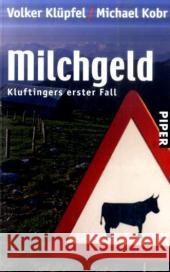 Volker Klüpfel / Michael Kobr

Milchgeld

Kluftingers erster Fall

PIPER

Kraina Książek